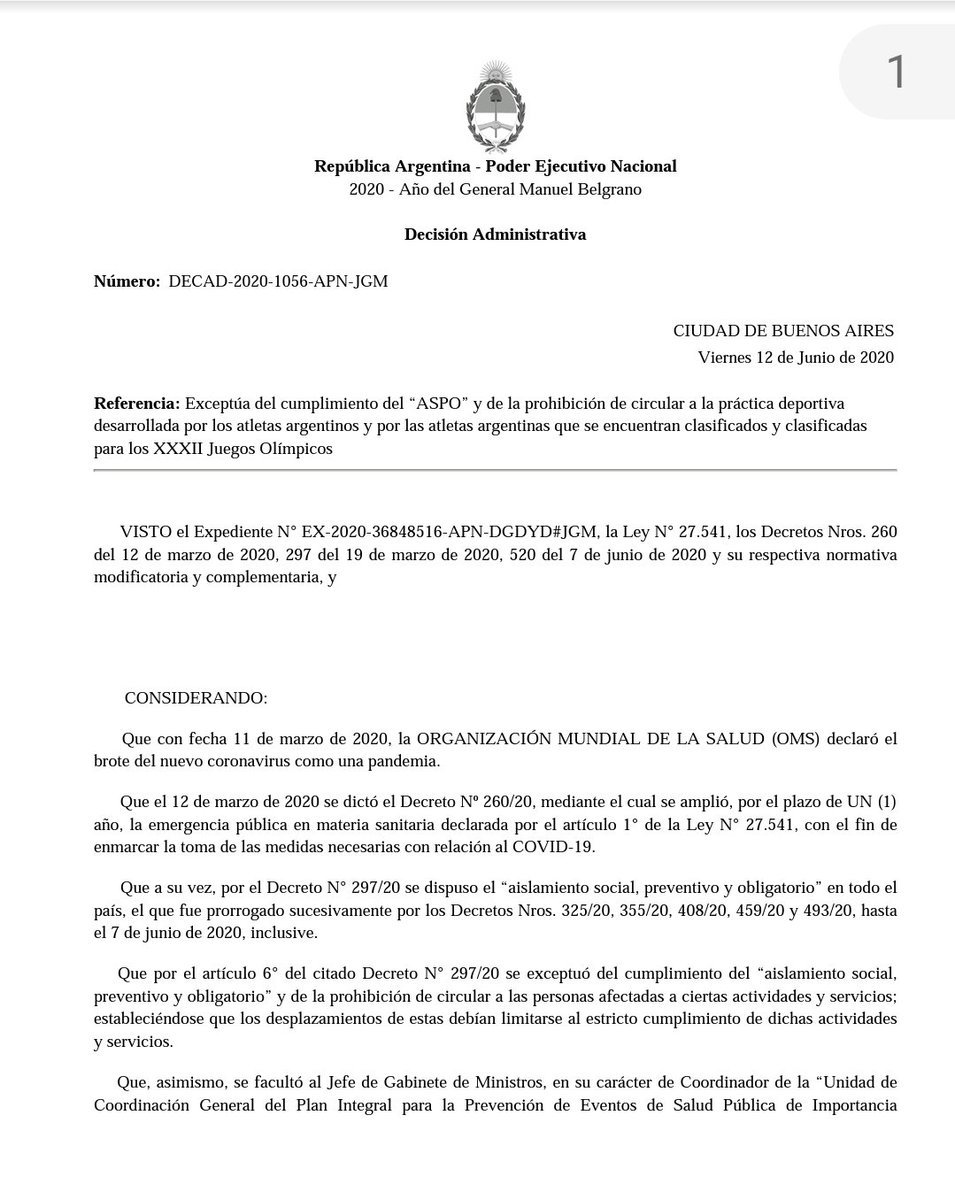 1

República Argentina - Poder Ejecutivo Nacional
2020 - Año del General Manuel Belgrano

Decisión Administrativa

Número: DECAD-2020-1056-APN-JGM

CIUDAD DE BUENOS AIRES
Viernes 12 de Junio de 2020

Referencia: Exceptúa del cumplimiento del “ASPO” y de la prohibición de circular a la práctica deportiva desarrollada por los atletas argentinos y por las atletas argentinas que se encuentran clasificados y clasificadas para los XXXII Juegos Olímpicos

VISTO el Expediente N° EX-2020-36848516-APN-DGDYD#JGM, la Ley N° 27.541, los Decretos Nros. 260 del 12 de marzo de 2020, 297 del 19 de marzo de 2020, 520 del 7 de junio de 2020 y su respectiva normativa modificatoria y complementaria, y

CONSIDERANDO:

Que con fecha 11 de marzo de 2020, la ORGANIZACIÓN MUNDIAL DE LA SALUD (OMS) declaró el brote del nuevo coronavirus como una pandemia.

Que el 12 de marzo de 2020 se dictó el Decreto Nº 260/20, mediante el cual se amplió, por el plazo de UN (1) año, la emergencia pública en materia sanitaria declarada por el artículo 1° de la Ley N° 27.541, con el fin de enmarcar la toma de las medidas necesarias con relación al COVID-19.

Que a su vez, por el Decreto N° 297/20 se dispuso el “aislamiento social, preventivo y obligatorio” en todo el país, el que fue prorrogado sucesivamente por los Decretos Nros. 325/20, 355/20, 408/20, 459/20 y 493/20, hasta el 7 de junio de 2020, inclusive.

Que por el artículo 6° del citado Decreto N° 297/20 se exceptuó del cumplimiento del “aislamiento social, preventivo y obligatorio” y de la prohibición de circular a las personas afectadas a ciertas actividades y servicios; estableciéndose que los desplazamientos de estas debían limitarse al estricto cumplimiento de dichas actividades y servicios.

Que, asimismo, se facultó al Jefe de Gabinete de Ministros, en su carácter de Coordinador de la “Unidad de Coordinación General del Plan Integral para la Prevención de Eventos de Salud Pública de Importancia